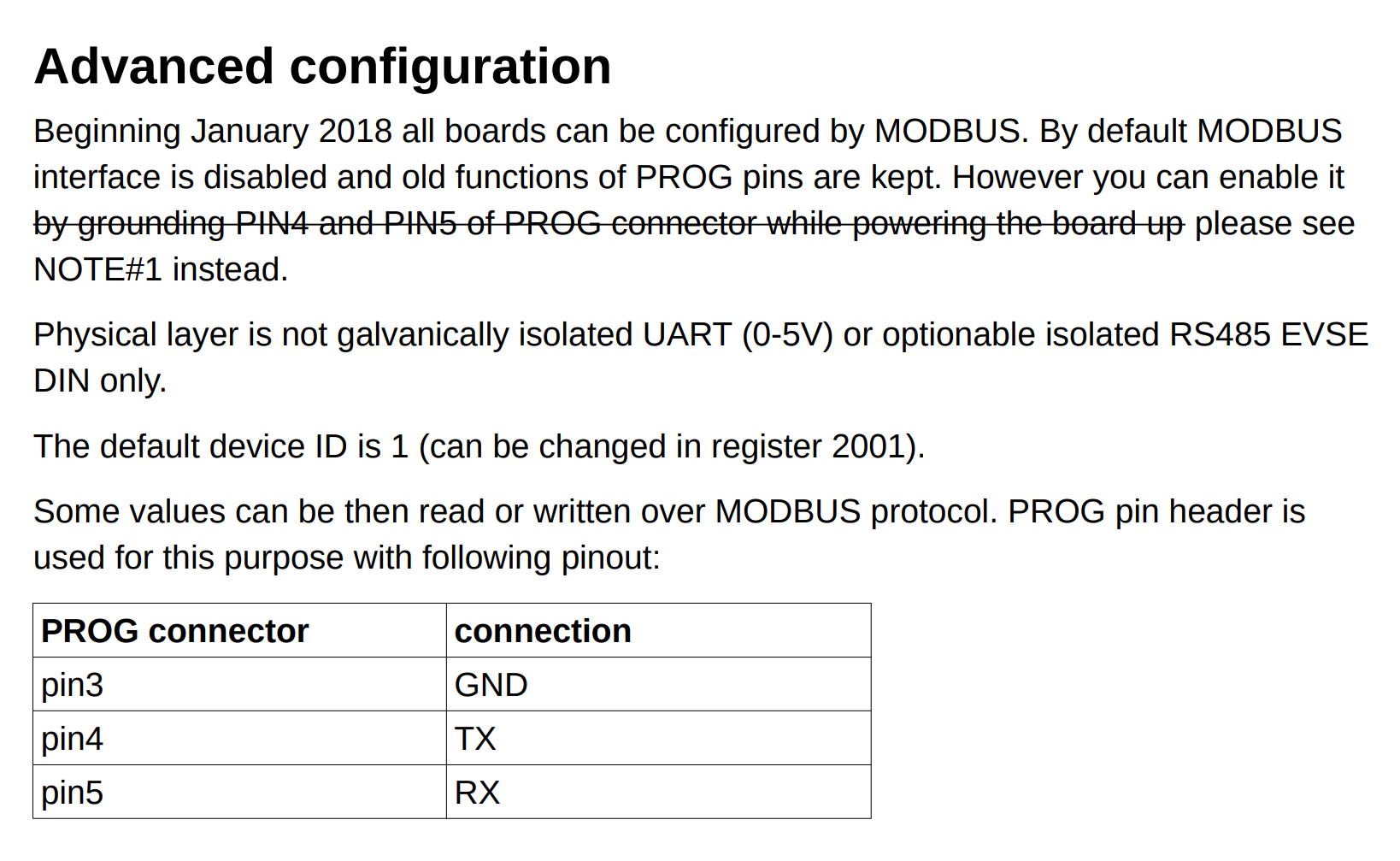 Advanced configuration

Beginning January 2018 all boards can be configured by MODBUS. By default MODBUS interface is disabled and old functions of PROG pins are kept. However you can enable it by grounding PIN4 and PIN5 of PROG connector while powering the board up please see NOTE#1 instead.

Physical layer is not galvanically isolated UART (0-5V) or optionable isolated RS485 EVSE DIN only.

The default device ID is 1 (can be changed in register 2001).

Some values can be then read or written over MODBUS protocol. PROG pin header is used for this purpose with following pinout:

| PROG connector | connection |
|---|---|
| pin3 | GND |
| pin4 | TX |
| pin5 | RX |